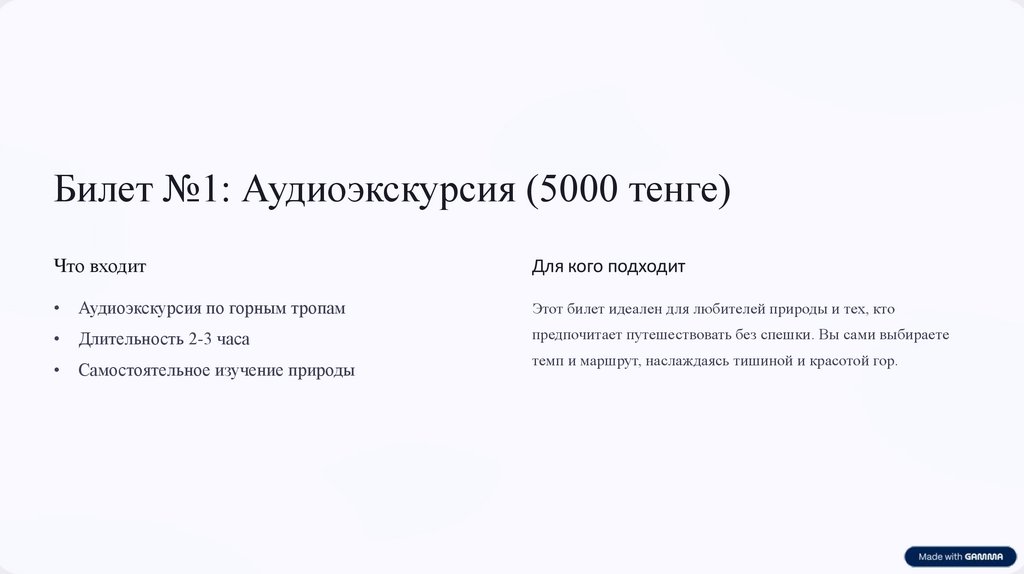 Билет №1: Аудиоэкскурсия (5000 тенге)

Что входит

• Аудиоэкскурсия по горным тропам
• Длительность 2-3 часа
• Самостоятельное изучение природы

Для кого подходит

Этот билет идеален для любителей природы и тех, кто предпочитает путешествовать без спешки. Вы сами выбираете темп и маршрут, наслаждаясь тишиной и красотой гор.

Made with GAMMA